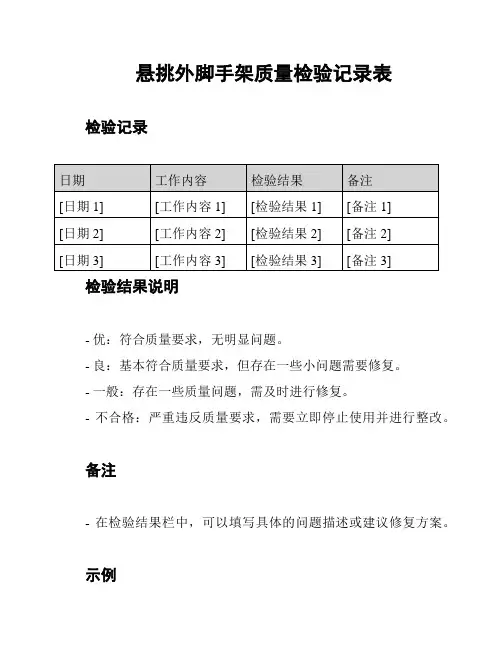 悬挑外脚手架质量检验记录表

检验记录

| 日期 | 工作内容 | 检验结果 | 备注 |
|---|---|---|---|
| [日期 1] | [工作内容 1] | [检验结果 1] | [备注 1] |
| [日期 2] | [工作内容 2] | [检验结果 2] | [备注 2] |
| [日期 3] | [工作内容 3] | [检验结果 3] | [备注 3] |

检验结果说明

- 优：符合质量要求，无明显问题。

- 良：基本符合质量要求，但存在一些小问题需要修复。

- 一般：存在一些质量问题，需及时进行修复。

- 不合格：严重违反质量要求，需要立即停止使用并进行整改。

备注

- 在检验结果栏中，可以填写具体的问题描述或建议修复方案。

示例